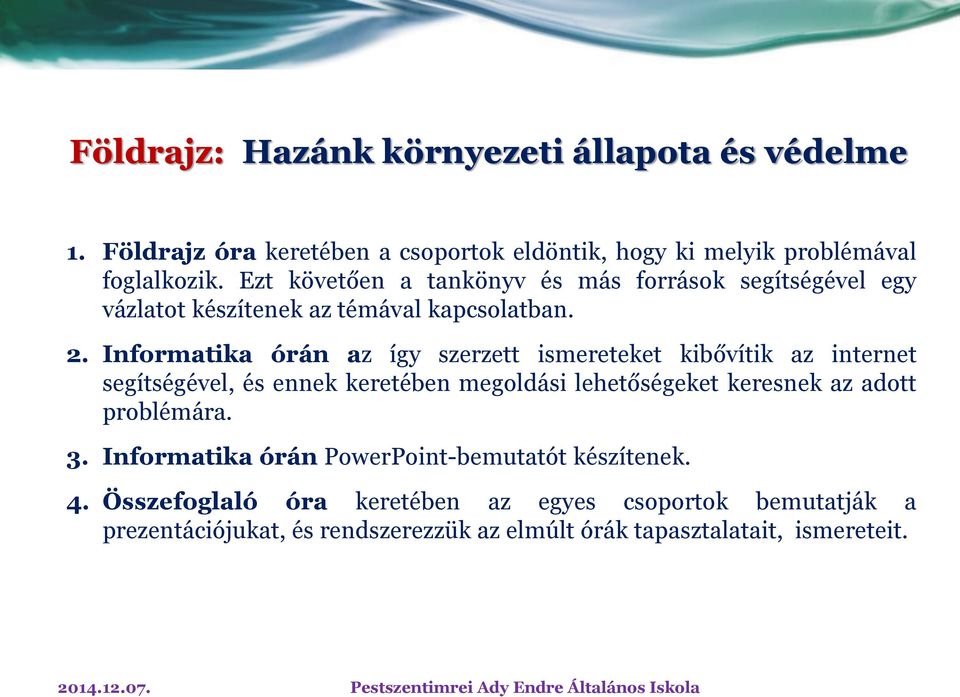 Földrajz: Hazánk környezeti állapota és védelme

1. Földrajz óra keretében a csoportok eldöntik, hogy ki melyik problémával foglalkozik. Ezt követően a tankönyv és más források segítségével egy vázlatot készítenek az témával kapcsolatban.

2. Informatika órán az így szerzett ismereteket kibővítik az internet segítségével, és ennek keretében megoldási lehetőségeket keresnek az adott problémára.

3. Informatika órán PowerPoint-bemutatót készítenek.

4. Összefoglaló óra keretében az egyes csoportok bemutatják a prezentációjukat, és rendszerezzük az elmúlt órák tapasztalatait, ismereteit.

2014.12.07.

Pestszentimrei Ady Endre Általános Iskola